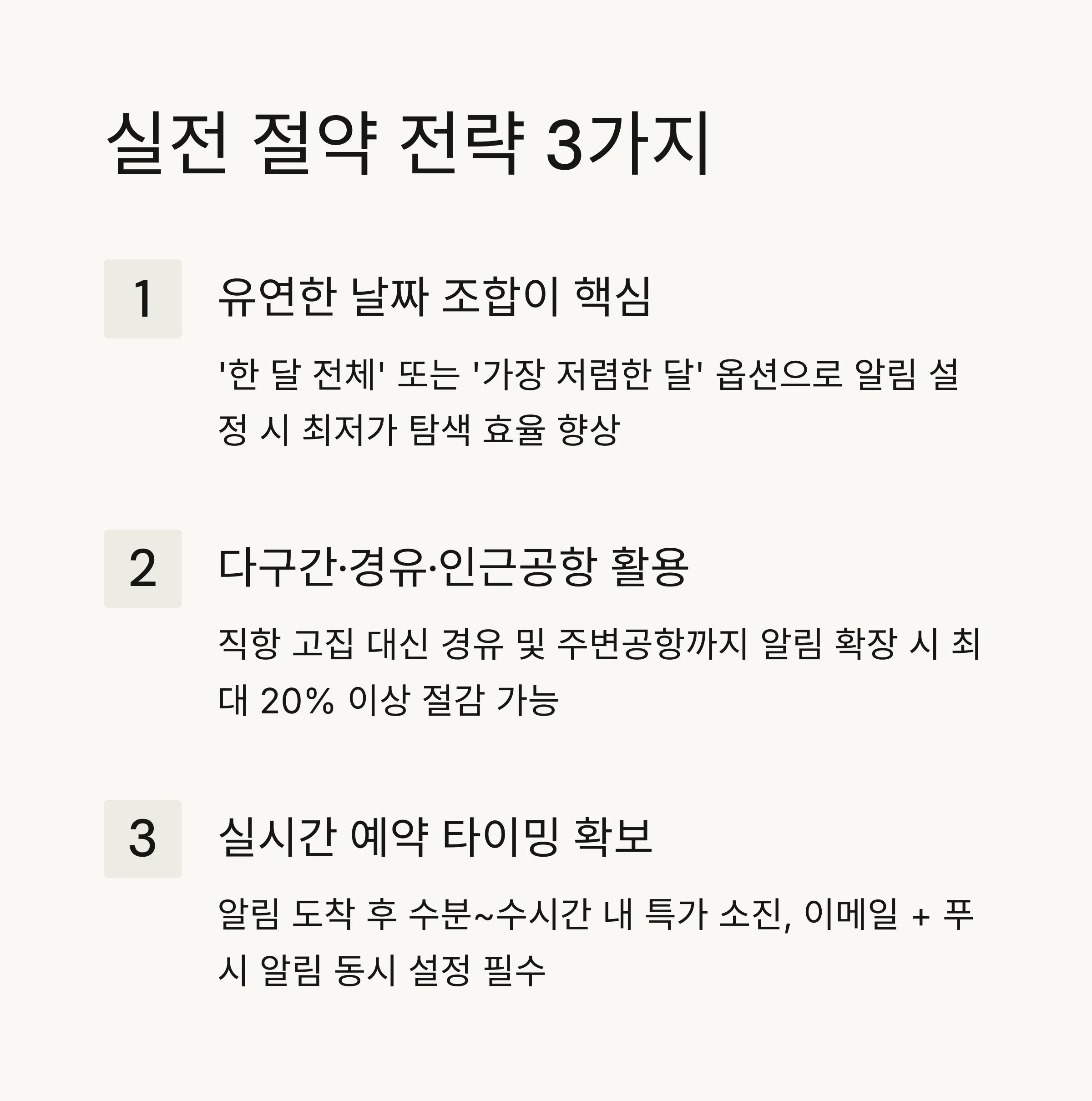 실전 절약 전략 3가지

1

유연한 날짜 조합이 핵심

'한 달 전체' 또는 '가장 저렴한 달' 옵션으로 알림 설정 시 최저가 탐색 효율 향상

2

다구간·경유·인근공항 활용

직항 고집 대신 경유 및 주변공항까지 알림 확장 시 최대 20% 이상 절감 가능

3

실시간 예약 타이밍 확보

알림 도착 후 수분~수시간 내 특가 소진, 이메일 + 푸시 알림 동시 설정 필수